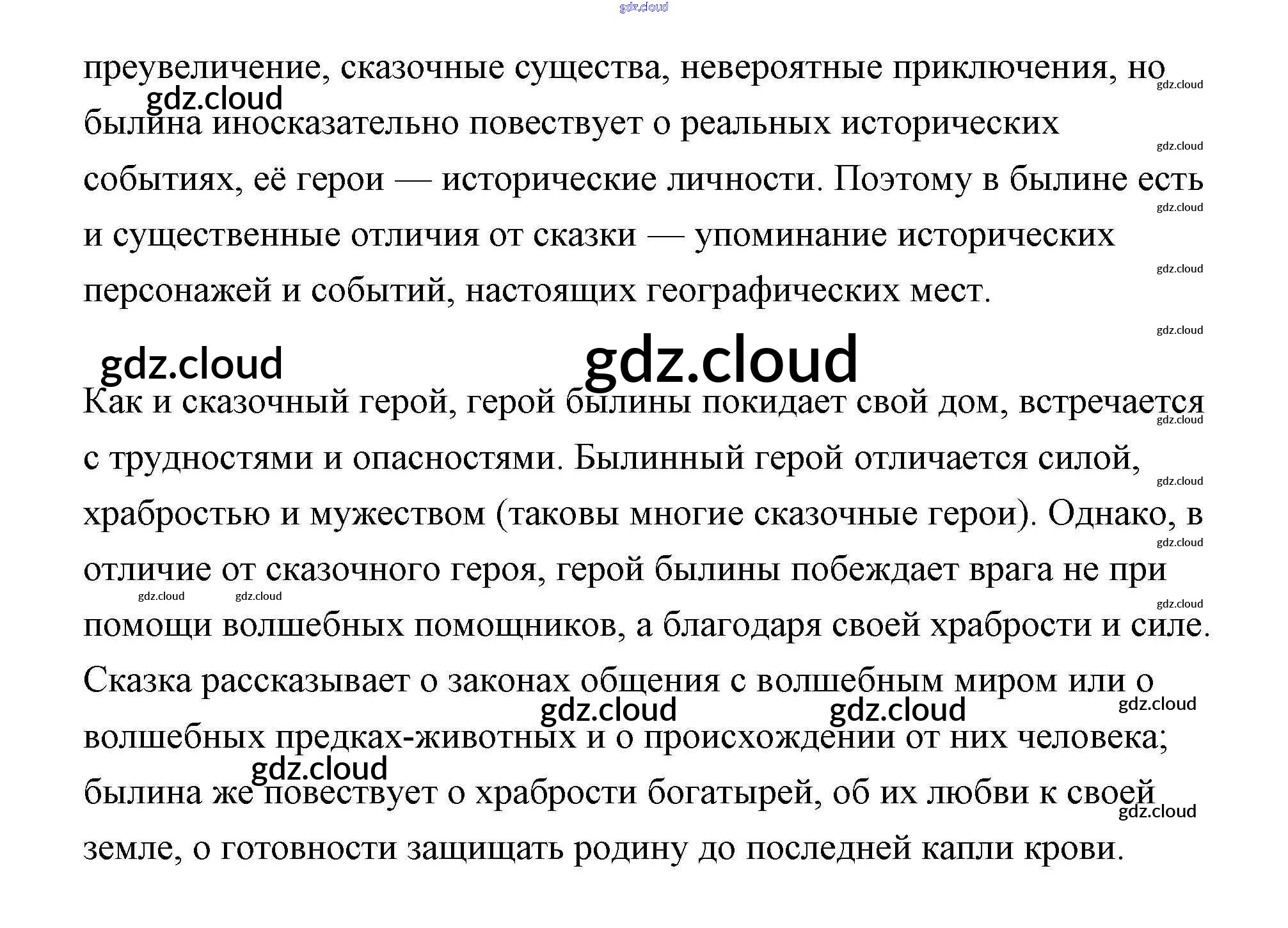 преувеличение, сказочные существа, невероятные приключения, но былина иносказательно повествует о реальных исторических событиях, её герои — исторические личности. Поэтому в былине есть и существенные отличия от сказки — упоминание исторических персонажей и событий, настоящих географических мест.

Как и сказочный герой, герой былины покидает свой дом, встречается с трудностями и опасностями. Былинный герой отличается силой, храбростью и мужеством (таковы многие сказочные герои). Однако, в отличие от сказочного героя, герой былины побеждает врага не при помощи волшебных помощников, а благодаря своей храбрости и силе. Сказка рассказывает о законах общения с волшебным миром или о волшебных предках-животных и о происхождении от них человека; былина же повествует о храбрости богатырей, об их любви к своей земле, о готовности защищать родину до последней капли крови.

gdz.cloud